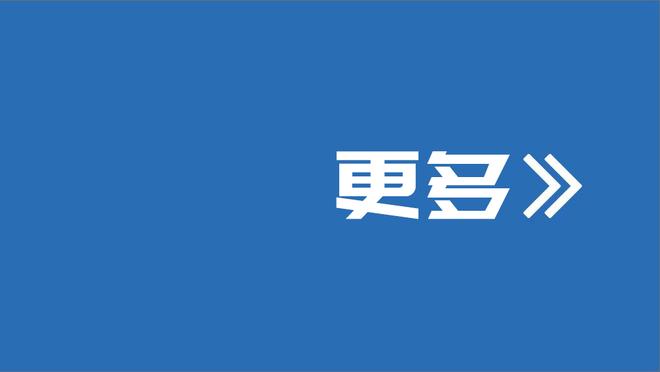 更多》